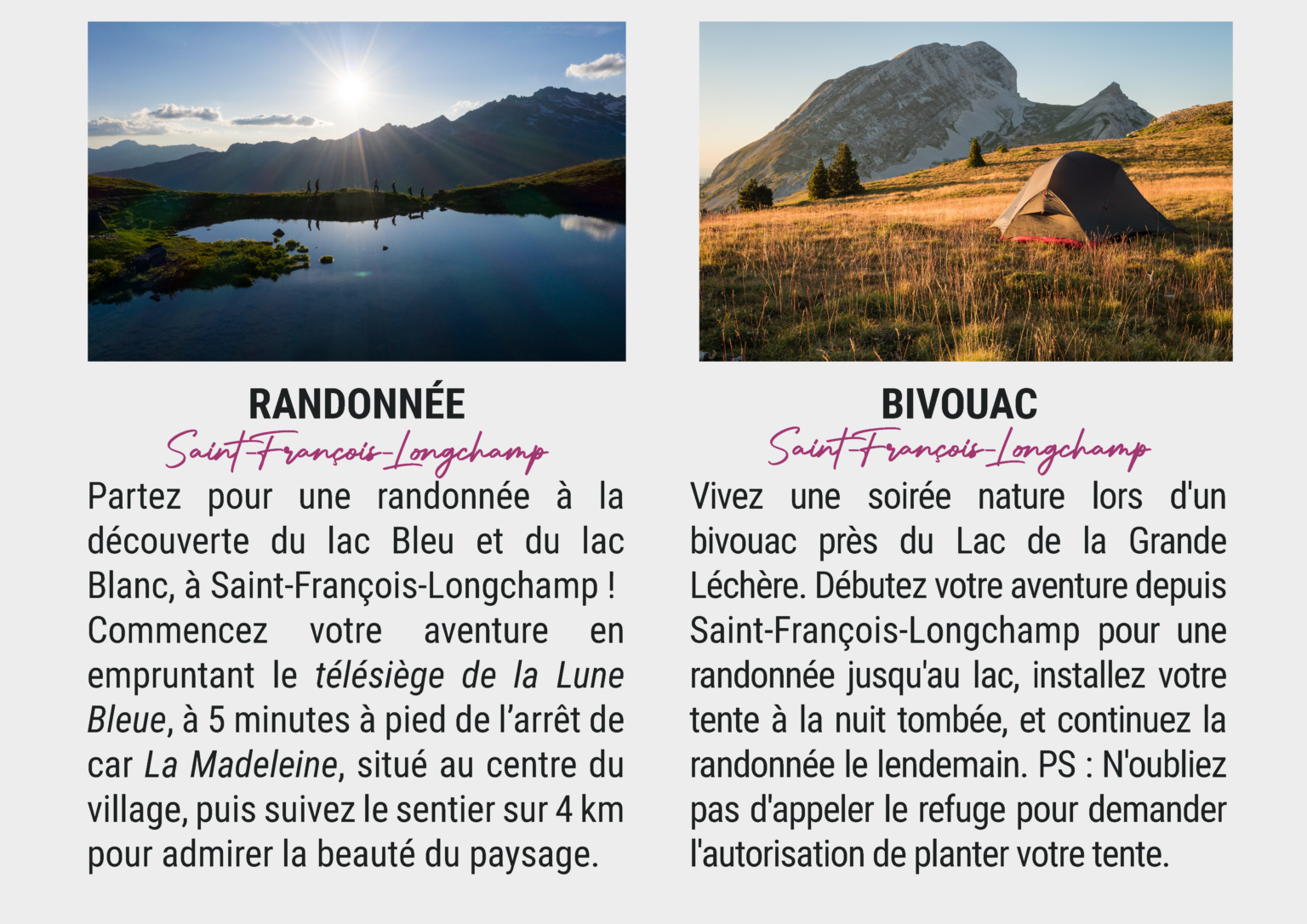 RANDONNÉE

Saint-François-Longchamp

Partez pour une randonnée à la découverte du lac Bleu et du lac Blanc, à Saint-François-Longchamp ! Commencez votre aventure en empruntant le télésiège de la Lune Bleue, à 5 minutes à pied de l'arrêt de car La Madeleine, situé au centre du village, puis suivez le sentier sur 4 km pour admirer la beauté du paysage.

BIVOUAC

Saint-François-Longchamp

Vivez une soirée nature lors d'un bivouac près du Lac de la Grande Léchère. Débutez votre aventure depuis Saint-François-Longchamp pour une randonnée jusqu'au lac, installez votre tente à la nuit tombée, et continuez la randonnée le lendemain. PS : N'oubliez pas d'appeler le refuge pour demander l'autorisation de planter votre tente.